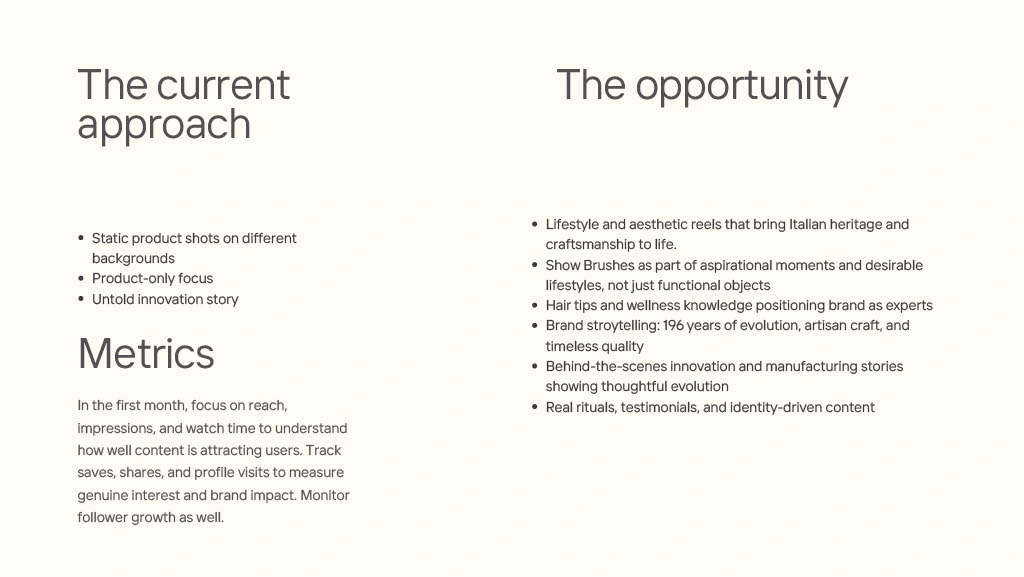 The current approach

• Static product shots on different backgrounds
• Product-only focus
• Untold innovation story

Metrics

In the first month, focus on reach, impressions, and watch time to understand how well content is attracting users. Track saves, shares, and profile visits to measure genuine interest and brand impact. Monitor follower growth as well.

The opportunity

• Lifestyle and aesthetic reels that bring Italian heritage and craftsmanship to life.
• Show Brushes as part of aspirational moments and desirable lifestyles, not just functional objects
• Hair tips and wellness knowledge positioning brand as experts
• Brand stroytelling: 196 years of evolution, artisan craft, and timeless quality
• Behind-the-scenes innovation and manufacturing stories showing thoughtful evolution
• Real rituals, testimonials, and identity-driven content